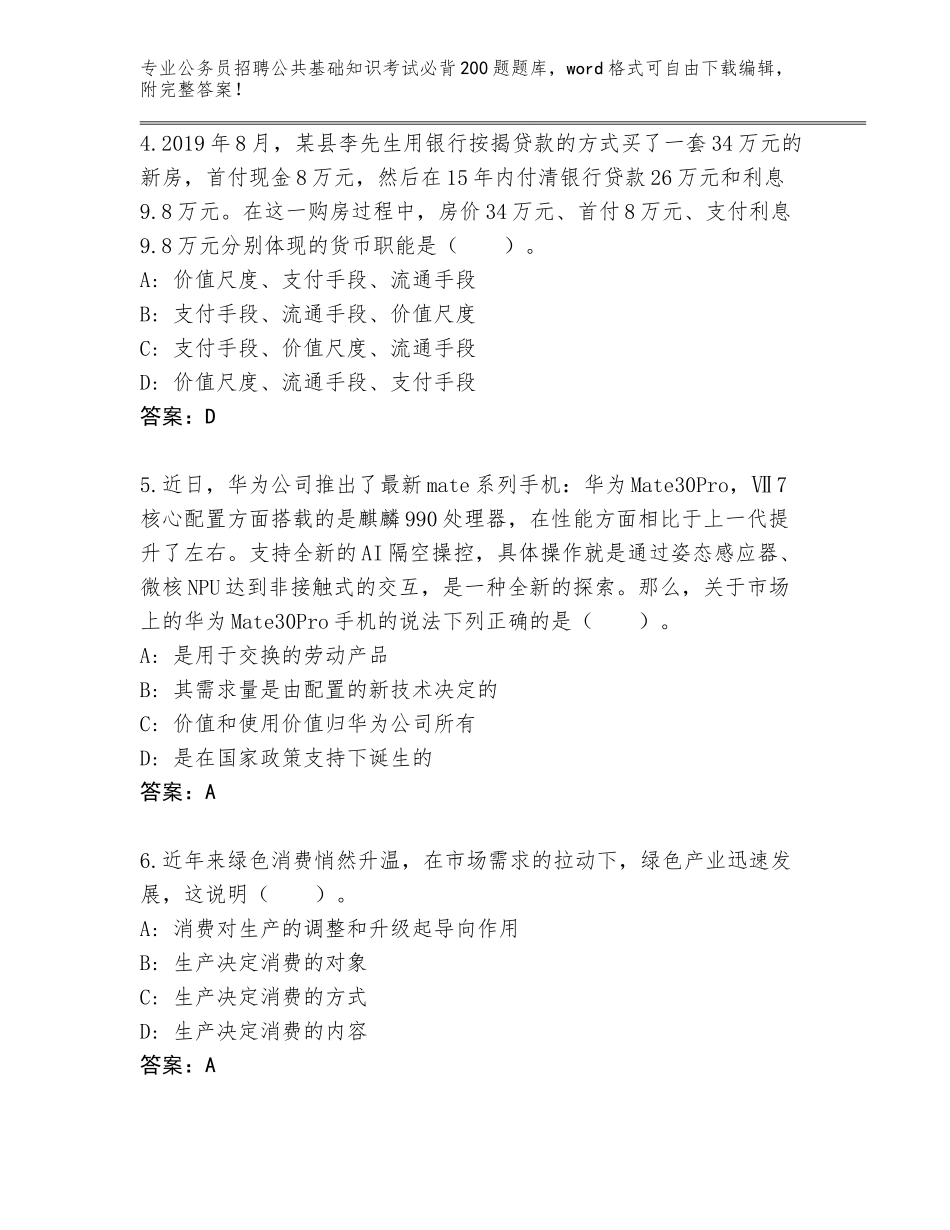 专业公务员招聘公共基础知识考试必背200题题库，word格式可自由下载编辑，附完整答案！

4.2019年8月，某县李先生用银行按揭贷款的方式买了一套34万元的新房，首付现金8万元，然后在15年内付清银行贷款26万元和利息9.8万元。在这一购房过程中，房价34万元、首付8万元、支付利息9.8万元分别体现的货币职能是（　　）。
A：价值尺度、支付手段、流通手段
B：支付手段、流通手段、价值尺度
C：支付手段、价值尺度、流通手段
D：价值尺度、流通手段、支付手段
答案：D

5.近日，华为公司推出了最新mate系列手机：华为Mate30Pro，Ⅶ7核心配置方面搭载的是麒麟990处理器，在性能方面相比于上一代提升了左右。支持全新的AI隔空操控，具体操作就是通过姿态感应器、微核NPU达到非接触式的交互，是一种全新的探索。那么，关于市场上的华为Mate30Pro手机的说法下列正确的是（　　）。
A：是用于交换的劳动产品
B：其需求量是由配置的新技术决定的
C：价值和使用价值归华为公司所有
D：是在国家政策支持下诞生的
答案：A

6.近年来绿色消费悄然升温，在市场需求的拉动下，绿色产业迅速发展，这说明（　　）。
A：消费对生产的调整和升级起导向作用
B：生产决定消费的对象
C：生产决定消费的方式
D：生产决定消费的内容
答案：A